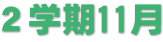 2 学期11月